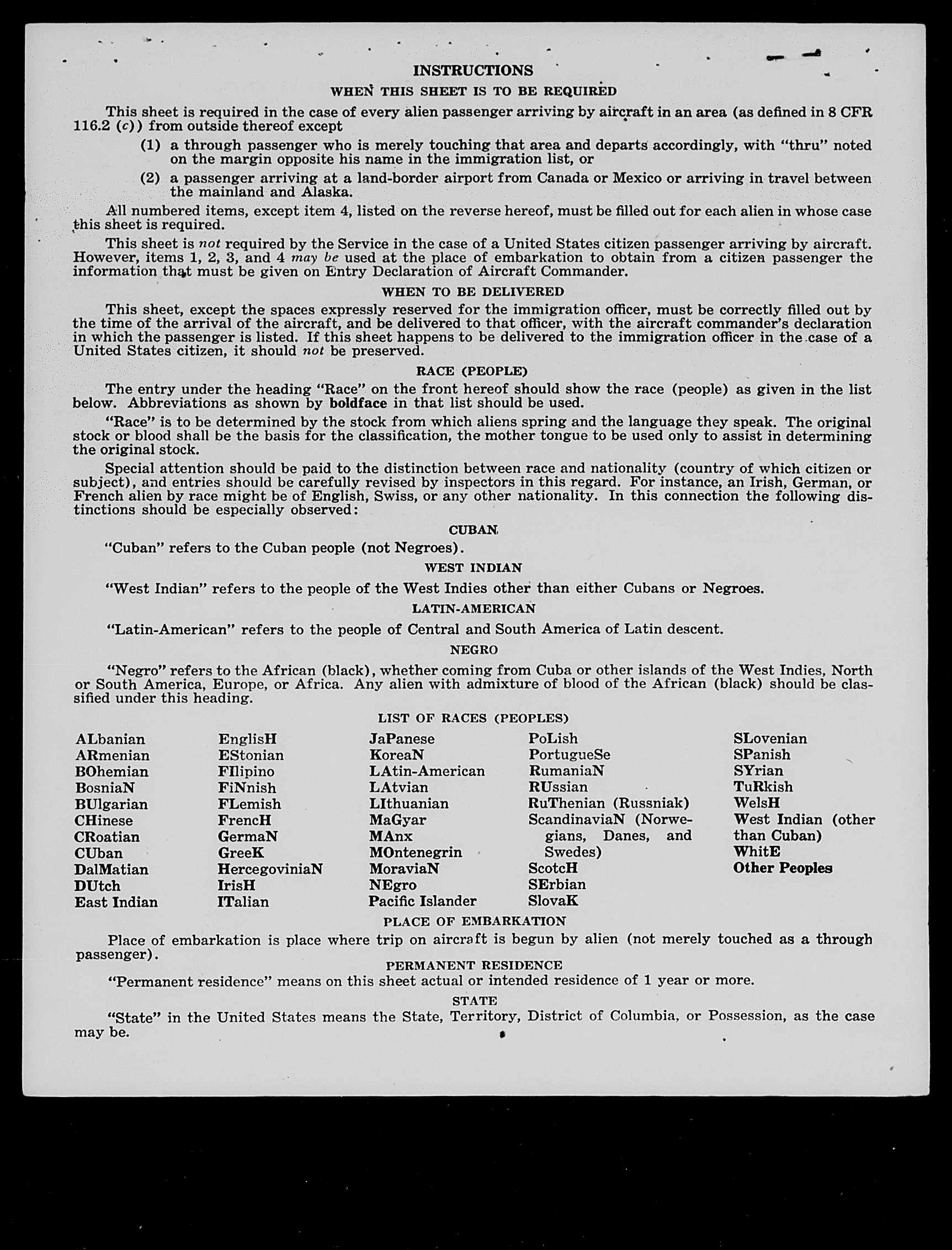 INSTRUCTIONS

WHEN THIS SHEET IS TO BE REQUIRED

This sheet is required in the case of every alien passenger arriving by aircraft in an area (as defined in 8 CFR 116.2 (c)) from outside thereof except

(1) a through passenger who is merely touching that area and departs accordingly, with "thru" noted on the margin opposite his name in the immigration list, or

(2) a passenger arriving at a land-border airport from Canada or Mexico or arriving in travel between the mainland and Alaska.

All numbered items, except item 4, listed on the reverse hereof, must be filled out for each alien in whose case this sheet is required.

This sheet is not required by the Service in the case of a United States citizen passenger arriving by aircraft. However, items 1, 2, 3, and 4 may be used at the place of embarkation to obtain from a citizen passenger the information that must be given on Entry Declaration of Aircraft Commander.

WHEN TO BE DELIVERED

This sheet, except the spaces expressly reserved for the immigration officer, must be correctly filled out by the time of the arrival of the aircraft, and be delivered to that officer, with the aircraft commander's declaration in which the passenger is listed. If this sheet happens to be delivered to the immigration officer in the case of a United States citizen, it should not be preserved.

RACE (PEOPLE)

The entry under the heading "Race" on the front hereof should show the race (people) as given in the list below. Abbreviations as shown by boldface in that list should be used.

"Race" is to be determined by the stock from which aliens spring and the language they speak. The original stock or blood shall be the basis for the classification, the mother tongue to be used only to assist in determining the original stock.

Special attention should be paid to the distinction between race and nationality (country of which citizen or subject), and entries should be carefully revised by inspectors in this regard. For instance, an Irish, German, or French alien by race might be of English, Swiss, or any other nationality. In this connection the following distinctions should be especially observed:

CUBAN

"Cuban" refers to the Cuban people (not Negroes).

WEST INDIAN

"West Indian" refers to the people of the West Indies other than either Cubans or Negroes.

LATIN-AMERICAN

"Latin-American" refers to the people of Central and South America of Latin descent.

NEGRO

"Negro" refers to the African (black), whether coming from Cuba or other islands of the West Indies, North or South America, Europe, or Africa. Any alien with admixture of blood of the African (black) should be classified under this heading.

LIST OF RACES (PEOPLES)

ALbanian
ARmenian
BOhemian
BosniaN
BUlgarian
CHinese
CRoatian
CUban
DalMatian
DUtch
East Indian

EnglisH
EStonian
FIlipino
FiNnish
FLemish
FrencH
GermaN
GreeK
HercegoviniaN
IrisH
ITalian

JaPanese
KoreaN
LAtin-American
LAtvian
LIthuanian
MaGyar
MAnx
MOntenegrin
MoraviaN
NEgro
Pacific Islander

PoLish
PortugueSe
RumaniaN
RUssian
RuThenian (Russniak)
ScandinaviaN (Norwegians, Danes, and Swedes)
ScotcH
SErbian
SlovaK

SLovenian
SPanish
SYrian
TuRkish
WelsH
West Indian (other than Cuban)
WhitE
Other Peoples

PLACE OF EMBARKATION

Place of embarkation is place where trip on aircraft is begun by alien (not merely touched as a through passenger).

PERMANENT RESIDENCE

"Permanent residence" means on this sheet actual or intended residence of 1 year or more.

STATE

"State" in the United States means the State, Territory, District of Columbia, or Possession, as the case may be.